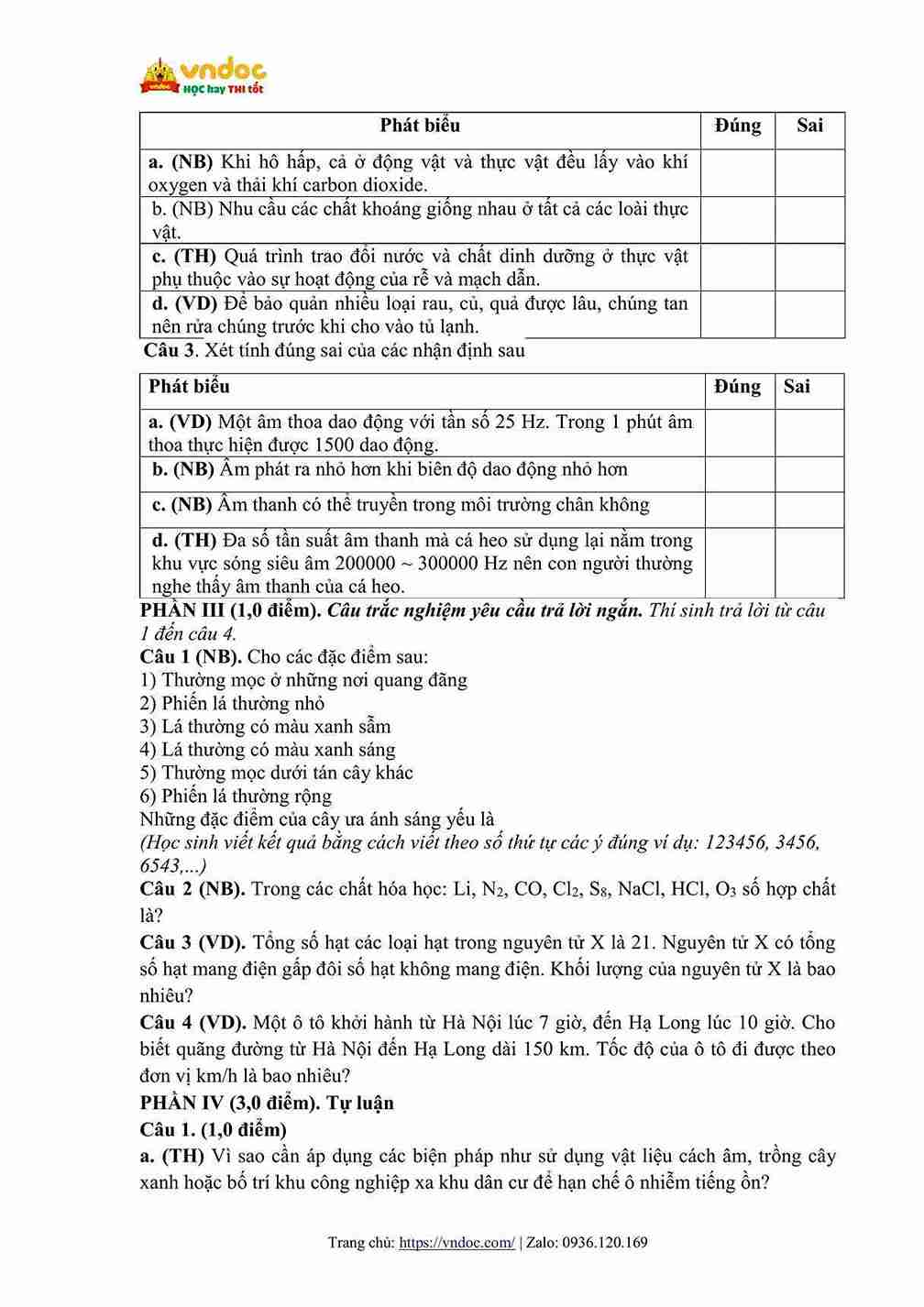 vndoc
HỌC hay THI tốt

| Phát biểu | Đúng | Sai |
|---|---|---|
| a. (NB) Khi hô hấp, cả ở động vật và thực vật đều lấy vào khí oxygen và thải khí carbon dioxide. | | |
| b. (NB) Nhu cầu các chất khoáng giống nhau ở tất cả các loài thực vật. | | |
| c. (TH) Quá trình trao đổi nước và chất dinh dưỡng ở thực vật phụ thuộc vào sự hoạt động của rễ và mạch dẫn. | | |
| d. (VD) Để bảo quản nhiều loại rau, củ, quả được lâu, chúng tan nên rửa chúng trước khi cho vào tủ lạnh. | | |

Câu 3. Xét tính đúng sai của các nhận định sau

| Phát biểu | Đúng | Sai |
|---|---|---|
| a. (VD) Một âm thoa dao động với tần số 25 Hz. Trong 1 phút âm thoa thực hiện được 1500 dao động. | | |
| b. (NB) Âm phát ra nhỏ hơn khi biên độ dao động nhỏ hơn | | |
| c. (NB) Âm thanh có thể truyền trong môi trường chân không | | |
| d. (TH) Đa số tần suất âm thanh mà cá heo sử dụng lại nằm trong khu vực sóng siêu âm 200000 ~ 300000 Hz nên con người thường nghe thấy âm thanh của cá heo. | | |

PHẦN III (1,0 điểm). Câu trắc nghiệm yêu cầu trả lời ngắn. Thí sinh trả lời từ câu 1 đến câu 4.
Câu 1 (NB). Cho các đặc điểm sau:
1) Thường mọc ở những nơi quang đãng
2) Phiến lá thường nhỏ
3) Lá thường có màu xanh sẫm
4) Lá thường có màu xanh sáng
5) Thường mọc dưới tán cây khác
6) Phiến lá thường rộng
Những đặc điểm của cây ưa ánh sáng yếu là
(Học sinh viết kết quả bằng cách viết theo số thứ tự các ý đúng ví dụ: 123456, 3456, 6543,...)
Câu 2 (NB). Trong các chất hóa học: Li, $N_2$, CO, $Cl_2$, $S_8$, NaCl, HCl, $O_3$ số hợp chất là?
Câu 3 (VD). Tổng số hạt các loại hạt trong nguyên tử X là 21. Nguyên tử X có tổng số hạt mang điện gấp đôi số hạt không mang điện. Khối lượng của nguyên tử X là bao nhiêu?
Câu 4 (VD). Một ô tô khởi hành từ Hà Nội lúc 7 giờ, đến Hạ Long lúc 10 giờ. Cho biết quãng đường từ Hà Nội đến Hạ Long dài 150 km. Tốc độ của ô tô đi được theo đơn vị km/h là bao nhiêu?
PHẦN IV (3,0 điểm). Tự luận
Câu 1. (1,0 điểm)
a. (TH) Vì sao cần áp dụng các biện pháp như sử dụng vật liệu cách âm, trồng cây xanh hoặc bố trí khu công nghiệp xa khu dân cư để hạn chế ô nhiễm tiếng ồn?

Trang chủ: https://vndoc.com/ | Zalo: 0936.120.169